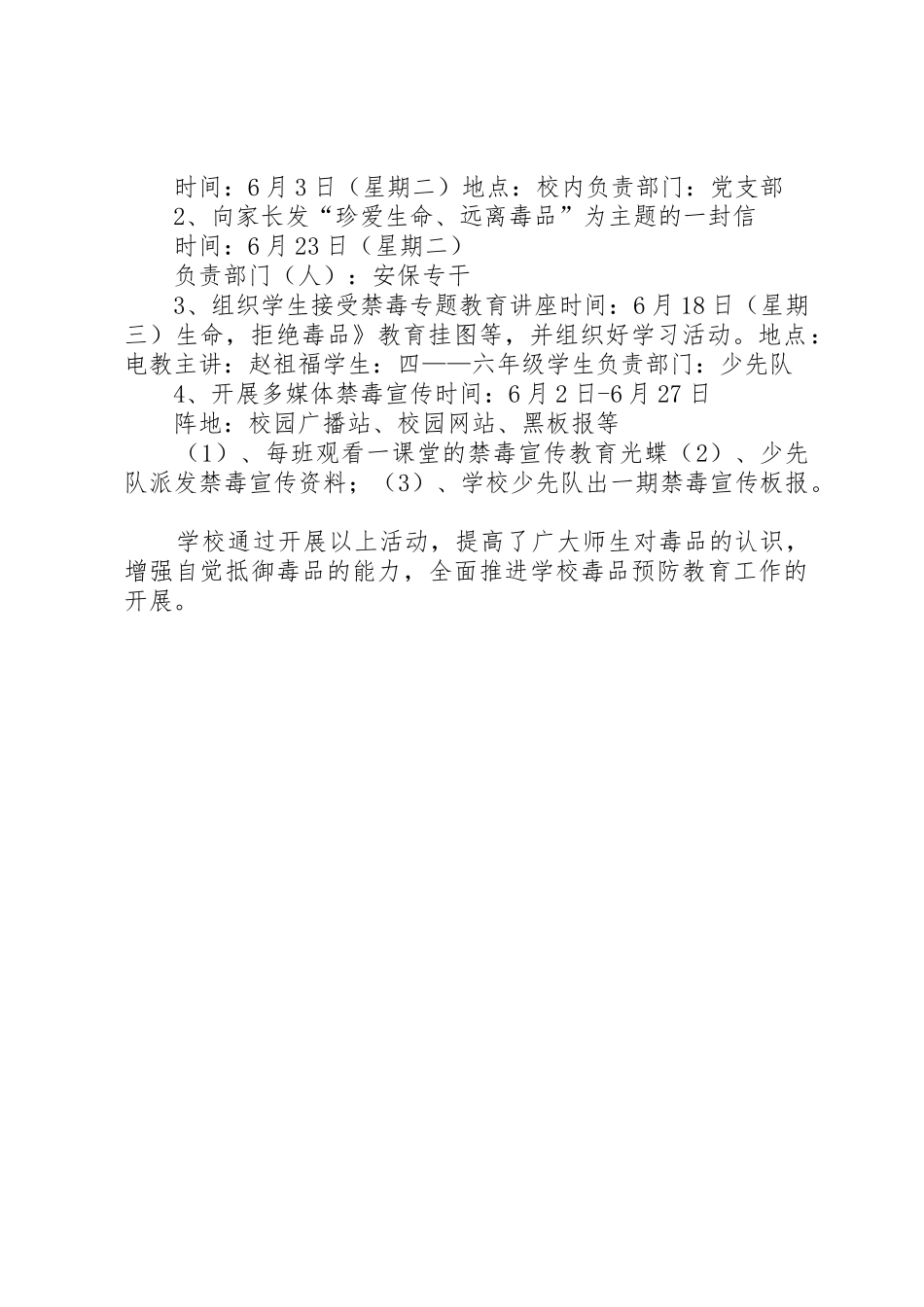 时间：6月3日（星期二）地点：校内负责部门：党支部
2、向家长发“珍爱生命、远离毒品”为主题的一封信
时间：6月23日（星期二）
负责部门（人）：安保专干
3、组织学生接受禁毒专题教育讲座时间：6月18日（星期三）生命，拒绝毒品》教育挂图等，并组织好学习活动。地点：电教主讲：赵祖福学生：四——六年级学生负责部门：少先队
4、开展多媒体禁毒宣传时间：6月2日-6月27日
阵地：校园广播站、校园网站、黑板报等
（1）、每班观看一课堂的禁毒宣传教育光蝶（2）、少先队派发禁毒宣传资料；（3）、学校少先队出一期禁毒宣传板报。

学校通过开展以上活动，提高了广大师生对毒品的认识，增强自觉抵御毒品的能力，全面推进学校毒品预防教育工作的开展。